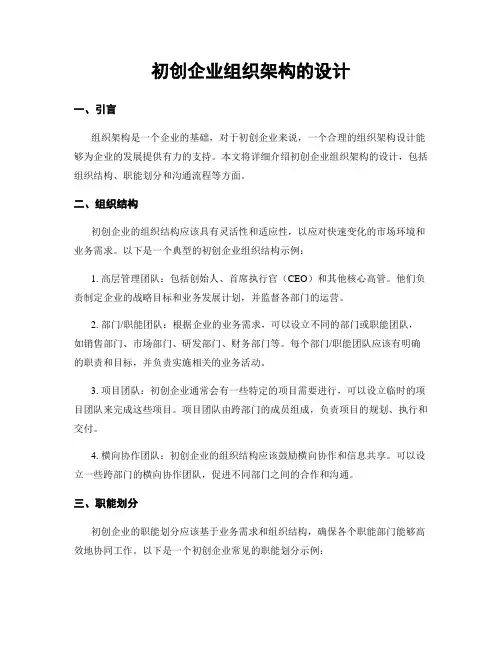 初创企业组织架构的设计

一、引言

组织架构是一个企业的基础，对于初创企业来说，一个合理的组织架构设计能够为企业的发展提供有力的支持。本文将详细介绍初创企业组织架构的设计，包括组织结构、职能划分和沟通流程等方面。

二、组织结构

初创企业的组织结构应该具有灵活性和适应性，以应对快速变化的市场环境和业务需求。以下是一个典型的初创企业组织结构示例：

1. 高层管理团队：包括创始人、首席执行官（CEO）和其他核心高管。他们负责制定企业的战略目标和业务发展计划，并监督各部门的运营。

2. 部门/职能团队：根据企业的业务需求，可以设立不同的部门或职能团队，如销售部门、市场部门、研发部门、财务部门等。每个部门/职能团队应该有明确的职责和目标，并负责实施相关的业务活动。

3. 项目团队：初创企业通常会有一些特定的项目需要进行，可以设立临时的项目团队来完成这些项目。项目团队由跨部门的成员组成，负责项目的规划、执行和交付。

4. 横向协作团队：初创企业的组织结构应该鼓励横向协作和信息共享。可以设立一些跨部门的横向协作团队，促进不同部门之间的合作和沟通。

三、职能划分

初创企业的职能划分应该基于业务需求和组织结构，确保各个职能部门能够高效地协同工作。以下是一个初创企业常见的职能划分示例：